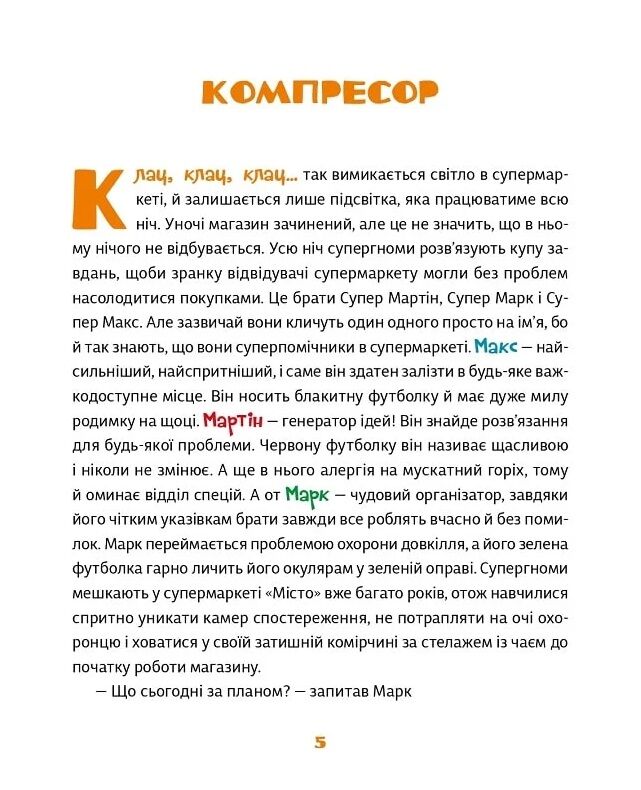 КОМПРЕСОР

Клац, клац, клац... так вимикається світло в супермаркеті, й залишається лише підсвітка, яка працюватиме всю ніч. Уночі магазин зачинений, але це не значить, що в ньому нічого не відбувається. Усю ніч супергноми розв'язують купу завдань, щоби зранку відвідувачі супермаркету могли без проблем насолодитися покупками. Це брати Супер Мартін, Супер Марк і Супер Макс. Але зазвичай вони кличуть один одного просто на ім'я, бо й так знають, що вони суперпомічники в супермаркеті. Макс — найсильніший, найспритніший, і саме він здатен залізти в будь-яке важкодоступне місце. Він носить блакитну футболку й має дуже милу родимку на щоці. Мартін — генератор ідей! Він знайде розв'язання для будь-якої проблеми. Червону футболку він називає щасливою і ніколи не змінює. А ще в нього алергія на мускатний горіх, тому й оминає відділ спецій. А от Марк — чудовий організатор, завдяки його чітким указівкам брати завжди все роблять вчасно й без помилок. Марк переймається проблемою охорони довкілля, а його зелена футболка гарно личить його окулярам у зеленій оправі. Супергноми мешкають у супермаркеті «Місто» вже багато років, отож навчилися спритно уникати камер спостереження, не потрапляти на очі охоронцю і ховатися у своїй затишній комірчині за стелажем із чаєм до початку роботи магазину.

— Що сьогодні за планом? — запитав Марк

5